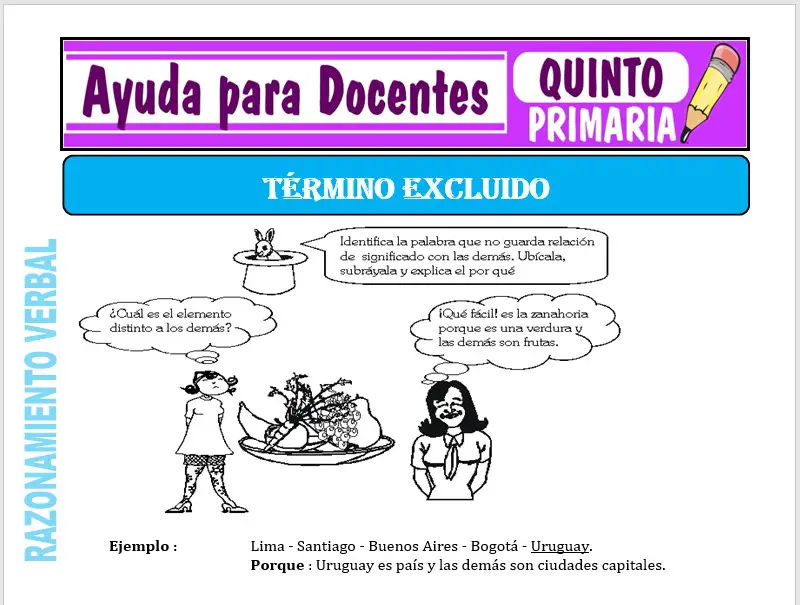 Ayuda para Docentes

QUINTO
PRIMARIA

TÉRMINO EXCLUIDO

RAZONAMIENTO VERBAL

Identifica la palabra que no guarda relación de significado con las demás. Ubícala, subráyala y explica el por qué

¿Cuál es el elemento distinto a los demás?

¡Qué fácil! es la zanahoria porque es una verdura y las demás son frutas.

Ejemplo : Lima - Santiago - Buenos Aires - Bogotá - Uruguay.
Porque : Uruguay es país y las demás son ciudades capitales.